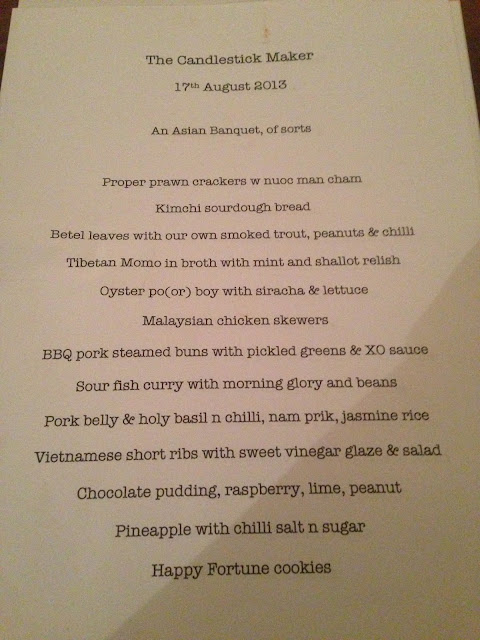 The Candlestick Maker

17th August 2013

An Asian Banquet, of sorts

Proper prawn crackers w nuoc man cham

Kimchi sourdough bread

Betel leaves with our own smoked trout, peanuts & chilli

Tibetan Momo in broth with mint and shallot relish

Oyster po(or) boy with siracha & lettuce

Malaysian chicken skewers

BBQ pork steamed buns with pickled greens & XO sauce

Sour fish curry with morning glory and beans

Pork belly & holy basil n chilli, nam prik, jasmine rice

Vietnamese short ribs with sweet vinegar glaze & salad

Chocolate pudding, raspberry, lime, peanut

Pineapple with chilli salt n sugar

Happy Fortune cookies